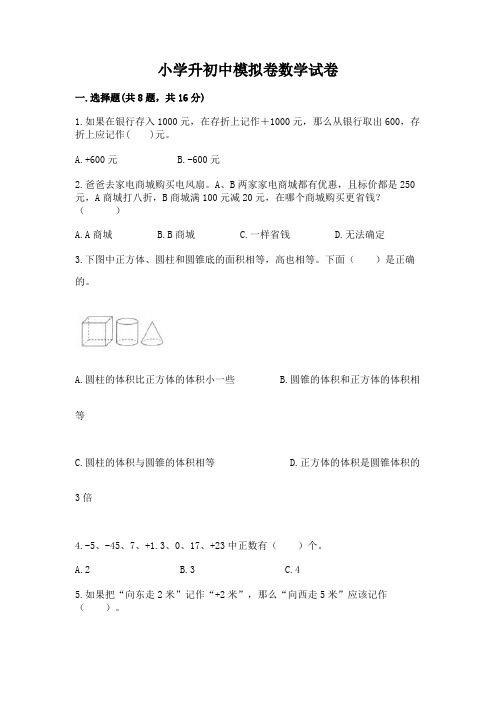 小学升初中模拟卷数学试卷

一.选择题(共8题，共16分)

1.如果在银行存入1000元，在存折上记作＋1000元，那么从银行取出600，存折上应记作(　　)元。

A.+600元　　　　B.-600元

2.爸爸去家电商城购买电风扇。A、B两家家电商城都有优惠，且标价都是250元，A商城打八折，B商城满100元减20元，在哪个商城购买更省钱？(　　)

A.A商城　　　　B.B商城　　　　C.一样省钱　　　　D.无法确定

3.下图中正方体、圆柱和圆锥底的面积相等，高也相等。下面(　　)是正确的。

A.圆柱的体积比正方体的体积小一些　　　　B.圆锥的体积和正方体的体积相等

C.圆柱的体积与圆锥的体积相等　　　　D.正方体的体积是圆锥体积的3倍

4.-5、-45、7、+1.3、0、17、+23中正数有(　　)个。

A.2　　　　B.3　　　　C.4

5.如果把“向东走2米”记作“+2米”，那么“向西走5米”应该记作(　　)。